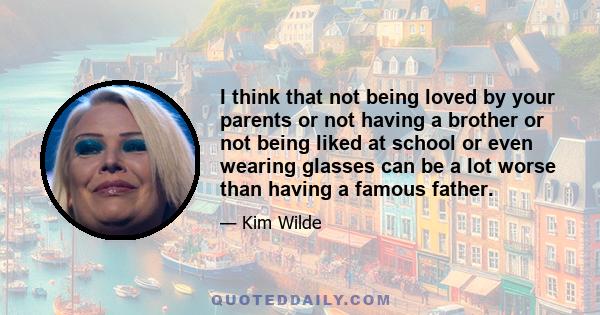 I think that not being loved by your parents or not having a brother or not being liked at school or even wearing glasses can be a lot worse than having a famous father.

— Kim Wilde

QUOTEDDAILY.COM